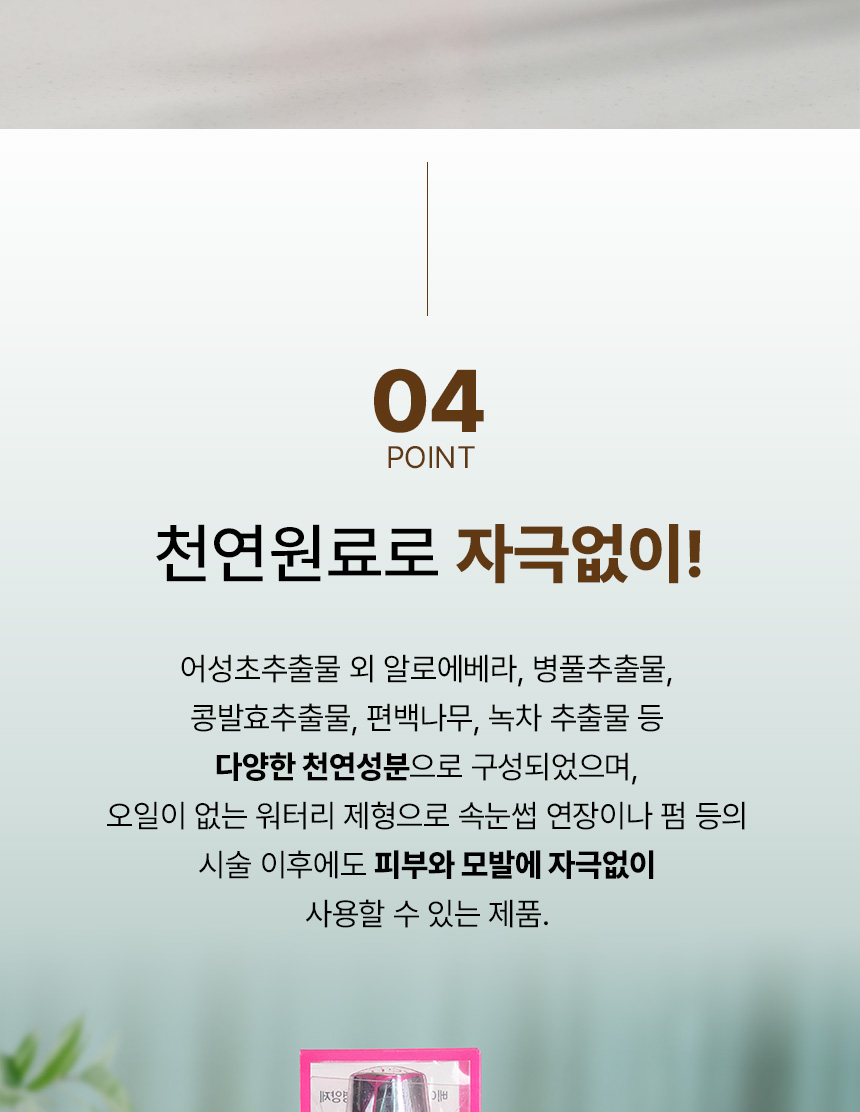 04
POINT

천연원료로 자극없이!

어성초추출물 외 알로에베라, 병풀추출물,
콩발효추출물, 편백나무, 녹차 추출물 등
다양한 천연성분으로 구성되었으며,
오일이 없는 워터리 제형으로 속눈썹 연장이나 펌 등의
시술 이후에도 피부와 모발에 자극없이
사용할 수 있는 제품.